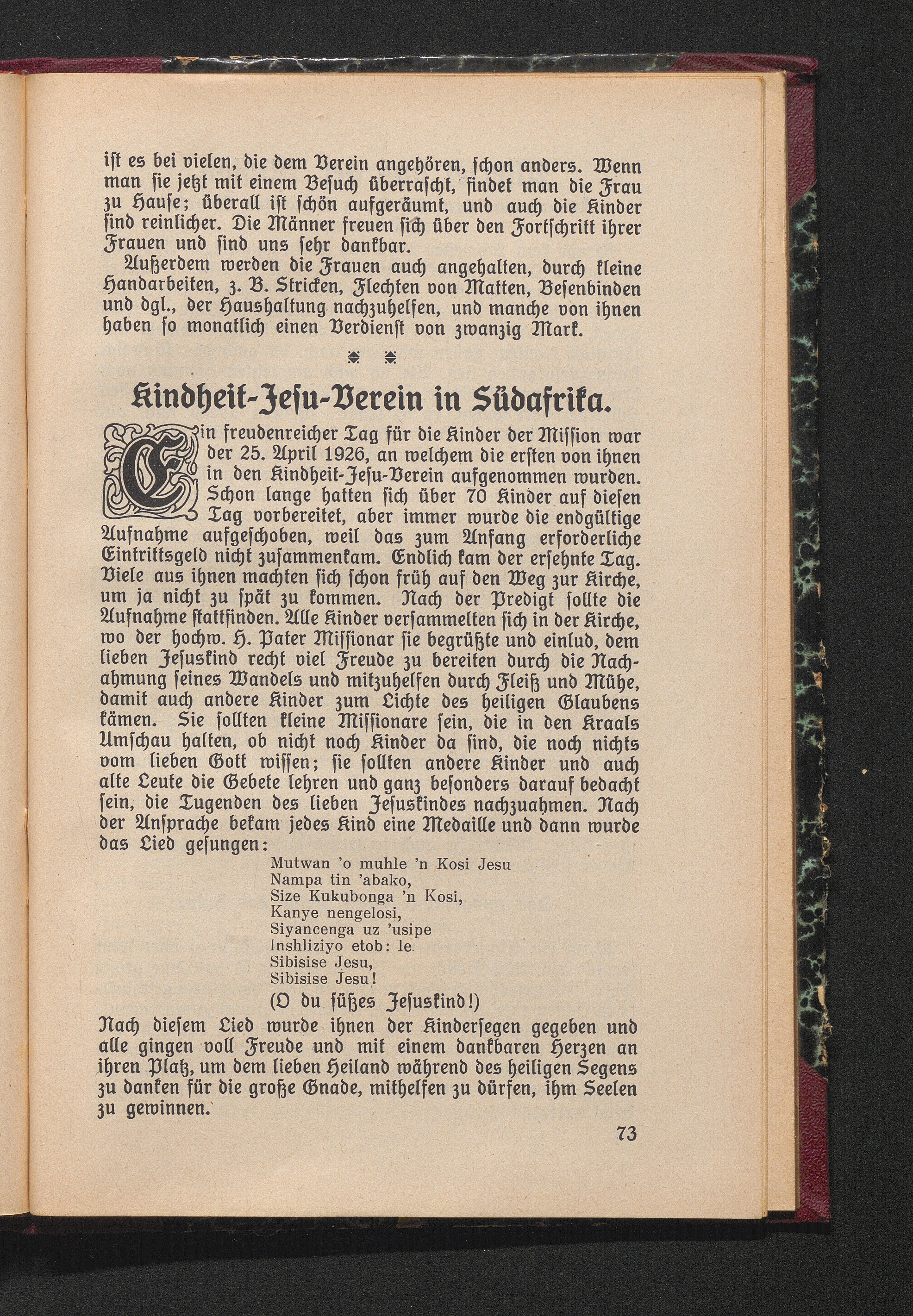 ist es bei vielen, die dem Verein angehören, schon anders. Wenn man sie jetzt mit einem Besuch überrascht, findet man die Frau zu Hause; überall ist schön aufgeräumt, und auch die Kinder sind reinlicher. Die Männer freuen sich über den Fortschritt ihrer Frauen und sind uns sehr dankbar.

Außerdem werden die Frauen auch angehalten, durch kleine Handarbeiten, z. B. Stricken, Flechten von Matten, Besenbinden und dgl., der Haushaltung nachzuhelfen, und manche von ihnen haben so monatlich einen Verdienst von zwanzig Mark.

Kindheit-Jesu-Verein in Südafrika.

Ein freudenreicher Tag für die Kinder der Mission war der 25. April 1926, an welchem die ersten von ihnen in den Kindheit-Jesu-Verein aufgenommen wurden. Schon lange hatten sich über 70 Kinder auf diesen Tag vorbereitet, aber immer wurde die endgültige Aufnahme aufgeschoben, weil das zum Anfang erforderliche Eintrittsgeld nicht zusammenkam. Endlich kam der ersehnte Tag. Viele aus ihnen machten sich schon früh auf den Weg zur Kirche, um ja nicht zu spät zu kommen. Nach der Predigt sollte die Aufnahme stattfinden. Alle Kinder versammelten sich in der Kirche, wo der hochw. H. Pater Missionar sie begrüßte und einlud, dem lieben Jesuskind recht viel Freude zu bereiten durch die Nachahmung seines Wandels und mitzuhelfen durch Fleiß und Mühe, damit auch andere Kinder zum Lichte des heiligen Glaubens kämen. Sie sollten kleine Missionare sein, die in den Kraals Umschau halten, ob nicht noch Kinder da sind, die noch nichts vom lieben Gott wissen; sie sollten andere Kinder und auch alte Leute die Gebete lehren und ganz besonders darauf bedacht sein, die Tugenden des lieben Jesuskindes nachzuahmen. Nach der Ansprache bekam jedes Kind eine Medaille und dann wurde das Lied gesungen:

Mutwan 'o muhle 'n Kosi Jesu
Nampa tin 'abako,
Size Kukubonga 'n Kosi,
Kanye nengelosi,
Siyancenga uz 'usipe
Inshliziyo etob: le.
Sibisise Jesu,
Sibisise Jesu!

(O du süßes Jesuskind!)

Nach diesem Lied wurde ihnen der Kindersegen gegeben und alle gingen voll Freude und mit einem dankbaren Herzen an ihren Platz, um dem lieben Heiland während des heiligen Segens zu danken für die große Gnade, mithelfen zu dürfen, ihm Seelen zu gewinnen.

73